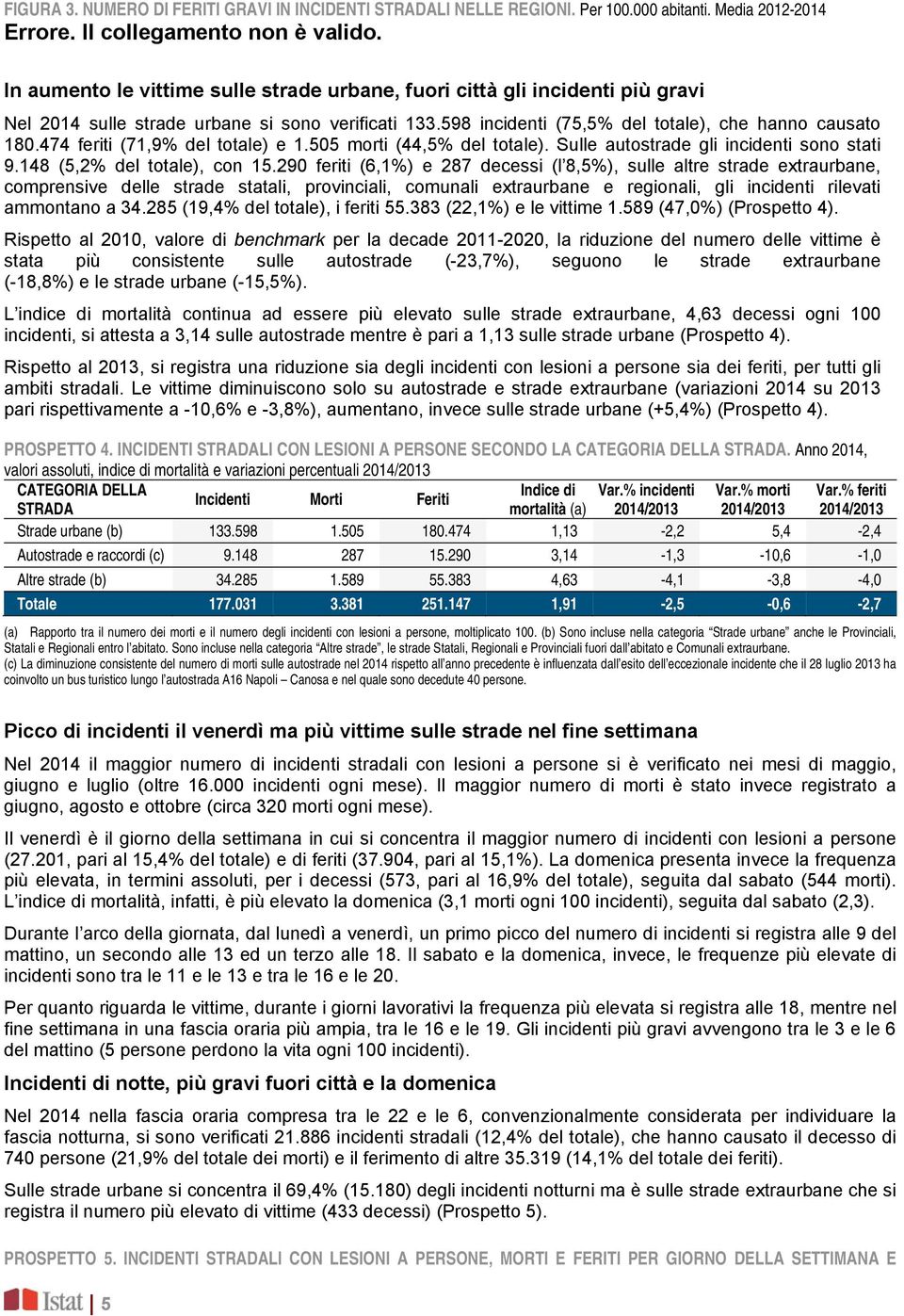 FIGURA 3. NUMERO DI FERITI GRAVI IN INCIDENTI STRADALI NELLE REGIONI. Per 100.000 abitanti. Media 2012-2014
Errore. Il collegamento non è valido.

In aumento le vittime sulle strade urbane, fuori città gli incidenti più gravi

Nel 2014 sulle strade urbane si sono verificati 133.598 incidenti (75,5% del totale), che hanno causato 180.474 feriti (71,9% del totale) e 1.505 morti (44,5% del totale). Sulle autostrade gli incidenti sono stati 9.148 (5,2% del totale), con 15.290 feriti (6,1%) e 287 decessi (l'8,5%), sulle altre strade extraurbane, comprensive delle strade statali, provinciali, comunali extraurbane e regionali, gli incidenti rilevati ammontano a 34.285 (19,4% del totale), i feriti 55.383 (22,1%) e le vittime 1.589 (47,0%) (Prospetto 4).

Rispetto al 2010, valore di benchmark per la decade 2011-2020, la riduzione del numero delle vittime è stata più consistente sulle autostrade (-23,7%), seguono le strade extraurbane (-18,8%) e le strade urbane (-15,5%).

L'indice di mortalità continua ad essere più elevato sulle strade extraurbane, 4,63 decessi ogni 100 incidenti, si attesta a 3,14 sulle autostrade mentre è pari a 1,13 sulle strade urbane (Prospetto 4).

Rispetto al 2013, si registra una riduzione sia degli incidenti con lesioni a persone sia dei feriti, per tutti gli ambiti stradali. Le vittime diminuiscono solo su autostrade e strade extraurbane (variazioni 2014 su 2013 pari rispettivamente a -10,6% e -3,8%), aumentano, invece sulle strade urbane (+5,4%) (Prospetto 4).

PROSPETTO 4. INCIDENTI STRADALI CON LESIONI A PERSONE SECONDO LA CATEGORIA DELLA STRADA. Anno 2014, valori assoluti, indice di mortalità e variazioni percentuali 2014/2013

| CATEGORIA DELLA STRADA | Incidenti | Morti | Feriti | Indice di mortalità (a) | Var.% incidenti 2014/2013 | Var.% morti 2014/2013 | Var.% feriti 2014/2013 |
|---|---|---|---|---|---|---|---|
| Strade urbane (b) | 133.598 | 1.505 | 180.474 | 1,13 | -2,2 | 5,4 | -2,4 |
| Autostrade e raccordi (c) | 9.148 | 287 | 15.290 | 3,14 | -1,3 | -10,6 | -1,0 |
| Altre strade (b) | 34.285 | 1.589 | 55.383 | 4,63 | -4,1 | -3,8 | -4,0 |
| Totale | 177.031 | 3.381 | 251.147 | 1,91 | -2,5 | -0,6 | -2,7 |

(a) Rapporto tra il numero dei morti e il numero degli incidenti con lesioni a persone, moltiplicato 100. (b) Sono incluse nella categoria "Strade urbane" anche le Provinciali, Statali e Regionali entro l'abitato. Sono incluse nella categoria "Altre strade", le strade Statali, Regionali e Provinciali fuori dall'abitato e Comunali extraurbane.
(c) La diminuzione consistente del numero di morti sulle autostrade nel 2014 rispetto all'anno precedente è influenzata dall'esito dell'eccezionale incidente che il 28 luglio 2013 ha coinvolto un bus turistico lungo l'autostrada A16 Napoli – Canosa e nel quale sono decedute 40 persone.

Picco di incidenti il venerdì ma più vittime sulle strade nel fine settimana

Nel 2014 il maggior numero di incidenti stradali con lesioni a persone si è verificato nei mesi di maggio, giugno e luglio (oltre 16.000 incidenti ogni mese). Il maggior numero di morti è stato invece registrato a giugno, agosto e ottobre (circa 320 morti ogni mese).

Il venerdì è il giorno della settimana in cui si concentra il maggior numero di incidenti con lesioni a persone (27.201, pari al 15,4% del totale) e di feriti (37.904, pari al 15,1%). La domenica presenta invece la frequenza più elevata, in termini assoluti, per i decessi (573, pari al 16,9% del totale), seguita dal sabato (544 morti). L'indice di mortalità, infatti, è più elevato la domenica (3,1 morti ogni 100 incidenti), seguita dal sabato (2,3).

Durante l'arco della giornata, dal lunedì a venerdì, un primo picco del numero di incidenti si registra alle 9 del mattino, un secondo alle 13 ed un terzo alle 18. Il sabato e la domenica, invece, le frequenze più elevate di incidenti sono tra le 11 e le 13 e tra le 16 e le 20.

Per quanto riguarda le vittime, durante i giorni lavorativi la frequenza più elevata si registra alle 18, mentre nel fine settimana in una fascia oraria più ampia, tra le 16 e le 19. Gli incidenti più gravi avvengono tra le 3 e le 6 del mattino (5 persone perdono la vita ogni 100 incidenti).

Incidenti di notte, più gravi fuori città e la domenica

Nel 2014 nella fascia oraria compresa tra le 22 e le 6, convenzionalmente considerata per individuare la fascia notturna, si sono verificati 21.886 incidenti stradali (12,4% del totale), che hanno causato il decesso di 740 persone (21,9% del totale dei morti) e il ferimento di altre 35.319 (14,1% del totale dei feriti).

Sulle strade urbane si concentra il 69,4% (15.180) degli incidenti notturni ma è sulle strade extraurbane che si registra il numero più elevato di vittime (433 decessi) (Prospetto 5).

PROSPETTO 5. INCIDENTI STRADALI CON LESIONI A PERSONE, MORTI E FERITI PER GIORNO DELLA SETTIMANA E

Istat | 5